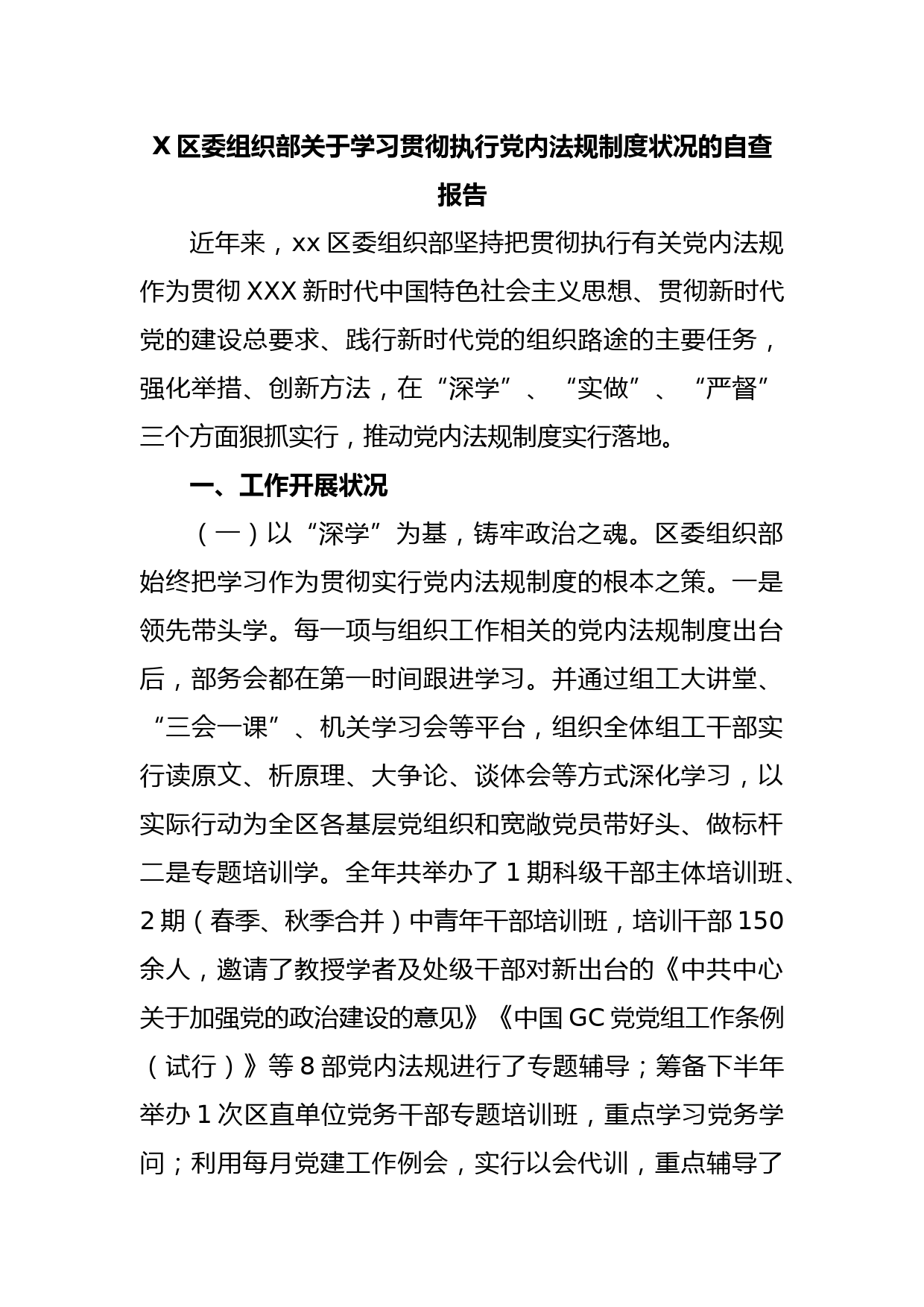 X 区委组织部关于学习贯彻执行党内法规制度状况的自查报告

近年来，xx 区委组织部坚持把贯彻执行有关党内法规作为贯彻 XXX 新时代中国特色社会主义思想、贯彻新时代党的建设总要求、践行新时代党的组织路途的主要任务，强化举措、创新方法，在“深学”、“实做”、“严督”三个方面狠抓实行，推动党内法规制度实行落地。

一、工作开展状况

（一）以“深学”为基，铸牢政治之魂。区委组织部始终把学习作为贯彻实行党内法规制度的根本之策。一是领先带头学。每一项与组织工作相关的党内法规制度出台后，部务会都在第一时间跟进学习。并通过组工大讲堂、“三会一课”、机关学习会等平台，组织全体组工干部实行读原文、析原理、大争论、谈体会等方式深化学习，以实际行动为全区各基层党组织和宽敞党员带好头、做标杆二是专题培训学。全年共举办了 1 期科级干部主体培训班、2 期（春季、秋季合并）中青年干部培训班，培训干部 150 余人，邀请了教授学者及处级干部对新出台的《中共中心关于加强党的政治建设的意见》《中国 GC 党党组工作条例（试行）》等 8 部党内法规进行了专题辅导；筹备下半年举办 1 次区直单位党务干部专题培训班，重点学习党务学问；利用每月党建工作例会，实行以会代训，重点辅导了